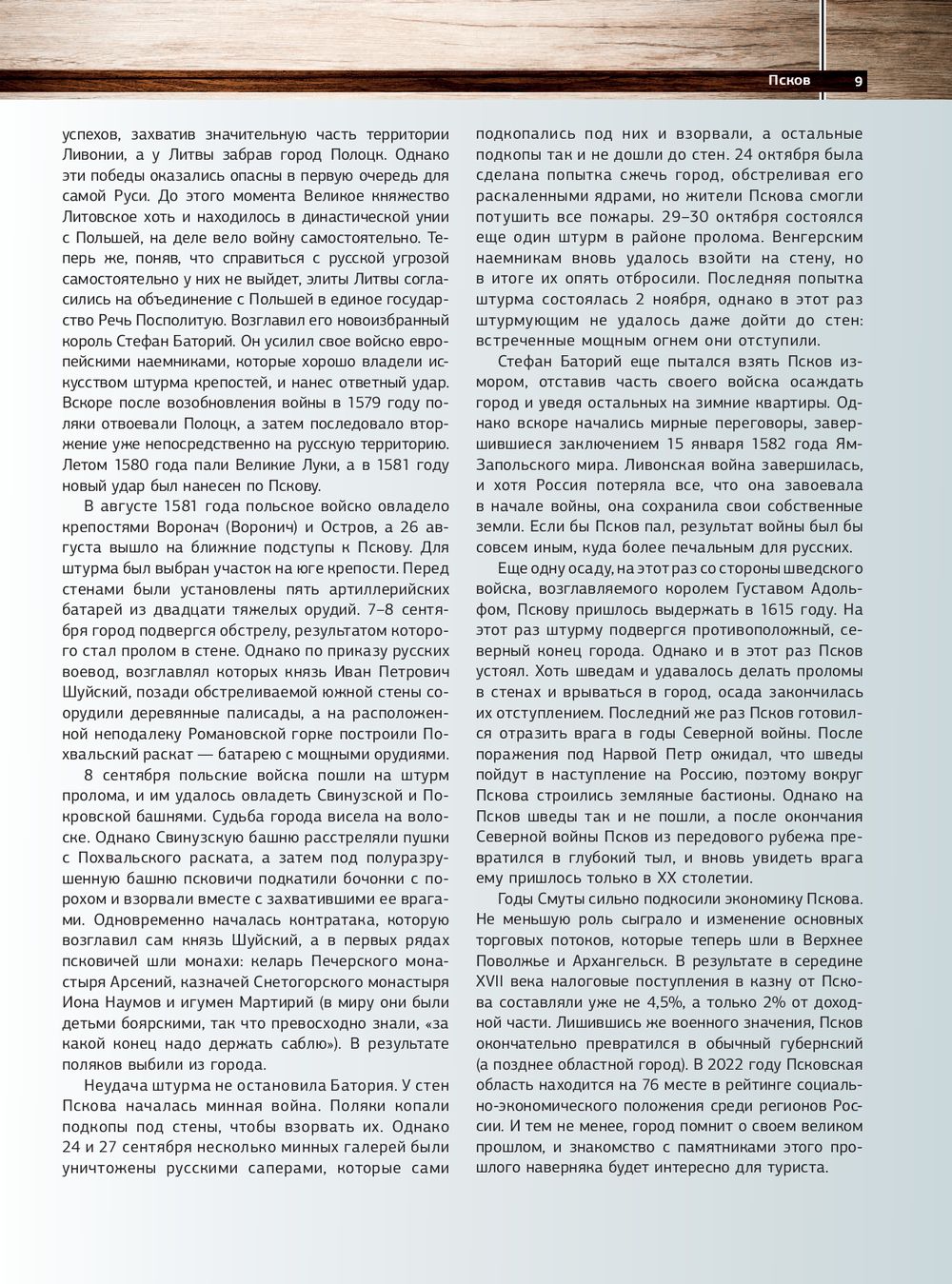 Псков 9

успехов, захватив значительную часть территории Ливонии, а у Литвы забрав город Полоцк. Однако эти победы оказались опасны в первую очередь для самой Руси. До этого момента Великое княжество Литовское хоть и находилось в династической унии с Польшей, на деле вело войну самостоятельно. Теперь же, поняв, что справиться с русской угрозой самостоятельно у них не выйдет, элиты Литвы согласились на объединение с Польшей в единое государство Речь Посполитую. Возглавил его новоизбранный король Стефан Баторий. Он усилил свое войско европейскими наемниками, которые хорошо владели искусством штурма крепостей, и нанес ответный удар. Вскоре после возобновления войны в 1579 году поляки отвоевали Полоцк, а затем последовало вторжение уже непосредственно на русскую территорию. Летом 1580 года пали Великие Луки, а в 1581 году новый удар был нанесен по Пскову.

В августе 1581 года польское войско овладело крепостями Воронач (Воронич) и Остров, а 26 августа вышло на ближние подступы к Пскову. Для штурма был выбран участок на юге крепости. Перед стенами были установлены пять артиллерийских батарей из двадцати тяжелых орудий. 7–8 сентября город подвергся обстрелу, результатом которого стал пролом в стене. Однако по приказу русских воевод, возглавлял которых князь Иван Петрович Шуйский, позади обстреливаемой южной стены соорудили деревянные палисады, а на расположенной неподалеку Романовской горке построили Похвальский раскат — батарею с мощными орудиями.

8 сентября польские войска пошли на штурм пролома, и им удалось овладеть Свинузской и Покровской башнями. Судьба города висела на волоске. Однако Свинузскую башню расстреляли пушки с Похвальского раската, а затем под полуразрушенную башню псковичи подкатили бочонки с порохом и взорвали вместе с захватившими ее врагами. Одновременно началась контратака, которую возглавил сам князь Шуйский, а в первых рядах псковичей шли монахи: келарь Печерского монастыря Арсений, казначей Снетогорского монастыря Иона Наумов и игумен Мартирий (в миру они были детьми боярскими, так что превосходно знали, «за какой конец надо держать саблю»). В результате поляков выбили из города.

Неудача штурма не остановила Батория. У стен Пскова началась минная война. Поляки копали подкопы под стены, чтобы взорвать их. Однако 24 и 27 сентября несколько минных галерей были уничтожены русскими саперами, которые сами подкопались под них и взорвали, а остальные подкопы так и не дошли до стен. 24 октября была сделана попытка сжечь город, обстреливая его раскаленными ядрами, но жители Пскова смогли потушить все пожары. 29–30 октября состоялся еще один штурм в районе пролома. Венгерским наемникам вновь удалось взойти на стену, но в итоге их опять отбросили. Последняя попытка штурма состоялась 2 ноября, однако в этот раз штурмующим не удалось даже дойти до стен: встреченные мощным огнем они отступили.

Стефан Баторий еще пытался взять Псков измором, отставив часть своего войска осаждать город и уведя остальных на зимние квартиры. Однако вскоре начались мирные переговоры, завершившиеся заключением 15 января 1582 года Ям-Запольского мира. Ливонская война завершилась, и хотя Россия потеряла все, что она завоевала в начале войны, она сохранила свои собственные земли. Если бы Псков пал, результат войны был бы совсем иным, куда более печальным для русских.

Еще одну осаду, на этот раз со стороны шведского войска, возглавляемого королем Густавом Адольфом, Пскову пришлось выдержать в 1615 году. На этот раз штурму подвергся противоположный, северный конец города. Однако и в этот раз Псков устоял. Хоть шведам и удавалось делать проломы в стенах и врываться в город, осада закончилась их отступлением. Последний же раз Псков готовился отразить врага в годы Северной войны. После поражения под Нарвой Петр ожидал, что шведы пойдут в наступление на Россию, поэтому вокруг Пскова строились земляные бастионы. Однако на Псков шведы так и не пошли, а после окончания Северной войны Псков из передового рубежа превратился в глубокий тыл, и вновь увидеть врага ему пришлось только в XX столетии.

Годы Смуты сильно подкосили экономику Пскова. Не меньшую роль сыграло и изменение основных торговых потоков, которые теперь шли в Верхнее Поволжье и Архангельск. В результате в середине XVII века налоговые поступления в казну от Пскова составляли уже не 4,5%, а только 2% от доходной части. Лишившись же военного значения, Псков окончательно превратился в обычный губернский (а позднее областной город). В 2022 году Псковская область находится на 76 месте в рейтинге социально-экономического положения среди регионов России. И тем не менее, город помнит о своем великом прошлом, и знакомство с памятниками этого прошлого наверняка будет интересно для туриста.